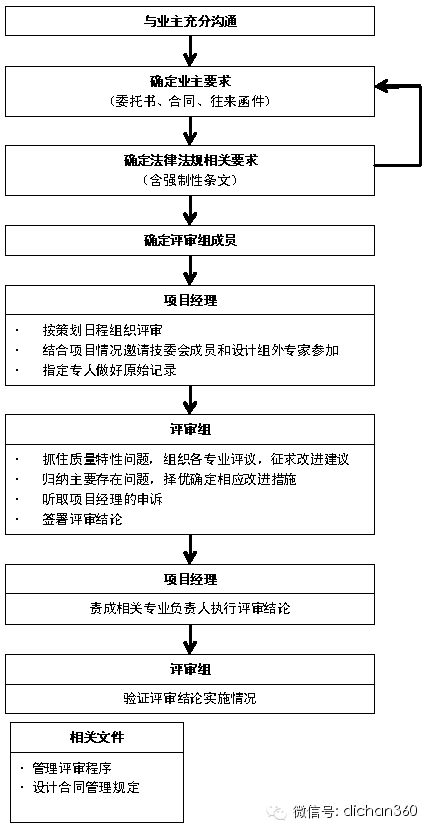 与业主充分沟通

确定业主要求
（委托书、合同、往来函件）

确定法律法规相关要求
（含强制性条文）

确定评审组成员

项目经理

· 按策划日程组织评审
· 结合项目情况邀请技委会成员和设计组外专家参加
· 指定专人做好原始记录

评审组

· 抓住质量特性问题，组织各专业评议，征求改进建议
· 归纳主要存在问题，择优确定相应改进措施
· 听取项目经理的申诉
· 签署评审结论

项目经理

责成相关专业负责人执行评审结论

评审组

验证评审结论实施情况

相关文件

· 管理评审程序
· 设计合同管理规定

微信号: dichan360